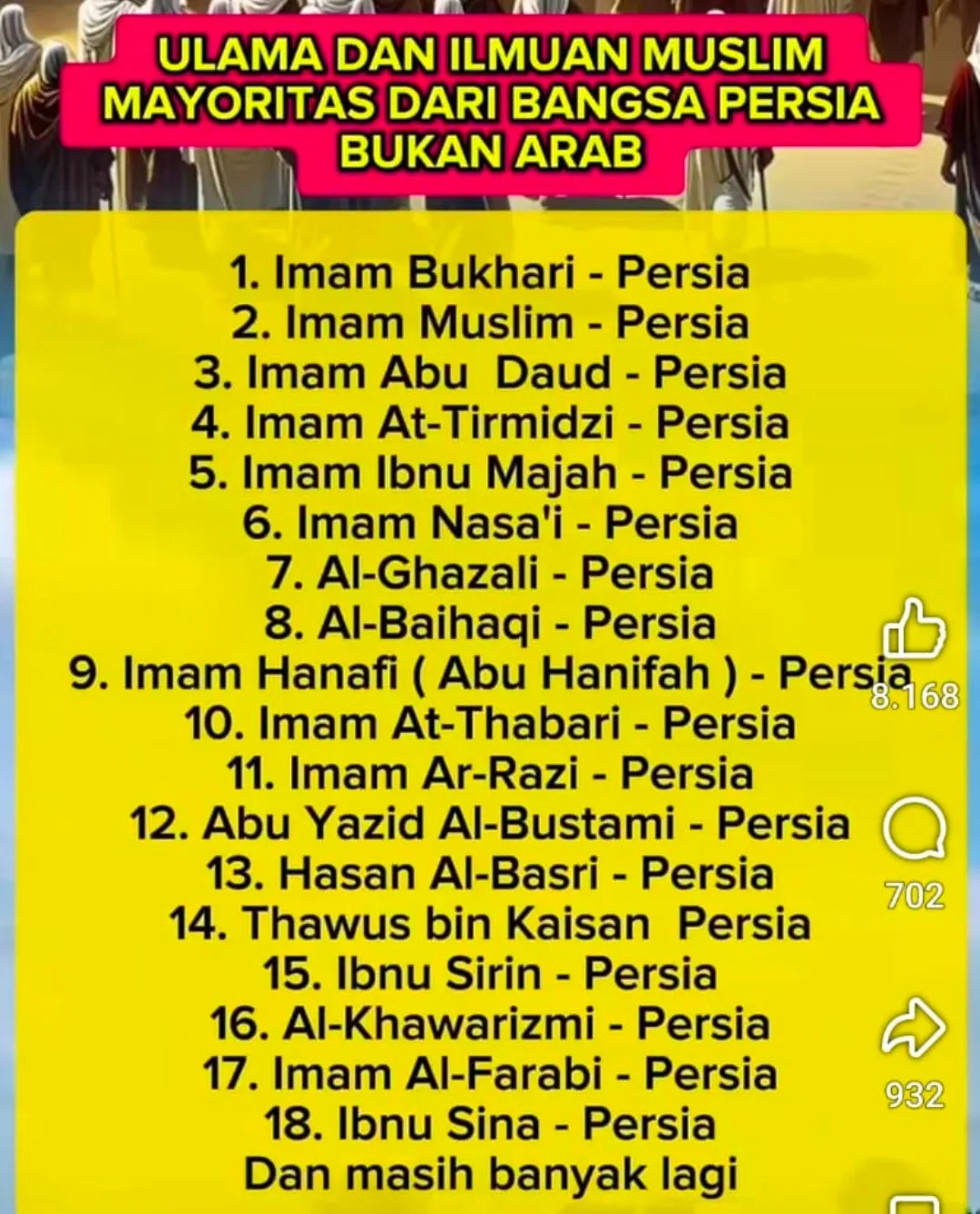 ULAMA DAN ILMUAN MUSLIM MAYORITAS DARI BANGSA PERSIA BUKAN ARAB

1. Imam Bukhari - Persia
2. Imam Muslim - Persia
3. Imam Abu Daud - Persia
4. Imam At-Tirmidzi - Persia
5. Imam Ibnu Majah - Persia
6. Imam Nasa'i - Persia
7. Al-Ghazali - Persia
8. Al-Baihaqi - Persia
9. Imam Hanafi ( Abu Hanifah ) - Persia
10. Imam At-Thabari - Persia
11. Imam Ar-Razi - Persia
12. Abu Yazid Al-Bustami - Persia
13. Hasan Al-Basri - Persia
14. Thawus bin Kaisan Persia
15. Ibnu Sirin - Persia
16. Al-Khawarizmi - Persia
17. Imam Al-Farabi - Persia
18. Ibnu Sina - Persia
Dan masih banyak lagi

8.168
702
932